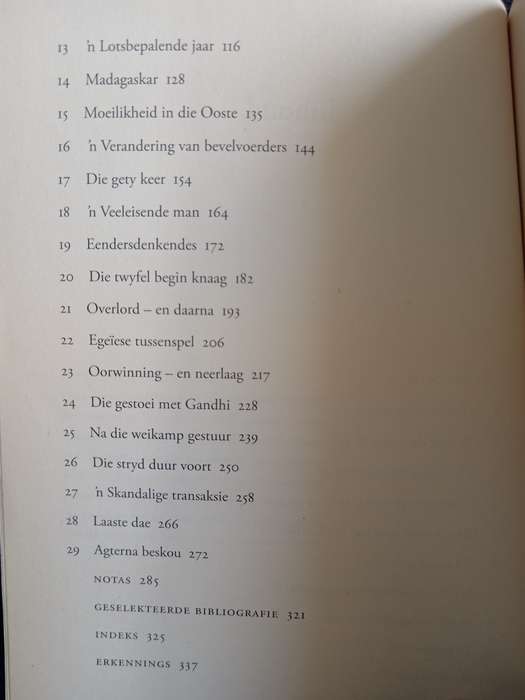 13 'n Lotsbepalende jaar 116

14 Madagaskar 128

15 Moeilikheid in die Ooste 135

16 'n Verandering van bevelvoerders 144

17 Die gety keer 154

18 'n Veeleisende man 164

19 Eendersdenkendes 172

20 Die twyfel begin knaag 182

21 Overlord – en daarna 193

22 Egeïese tussenspel 206

23 Oorwinning – en neerlaag 217

24 Die gestoei met Gandhi 228

25 Na die weikamp gestuur 239

26 Die stryd duur voort 250

27 'n Skandalige transaksie 258

28 Laaste dae 266

29 Agterna beskou 272

NOTAS 285

GESELEKTEERDE BIBLIOGRAFIE 321

INDEKS 325

ERKENNINGS 337